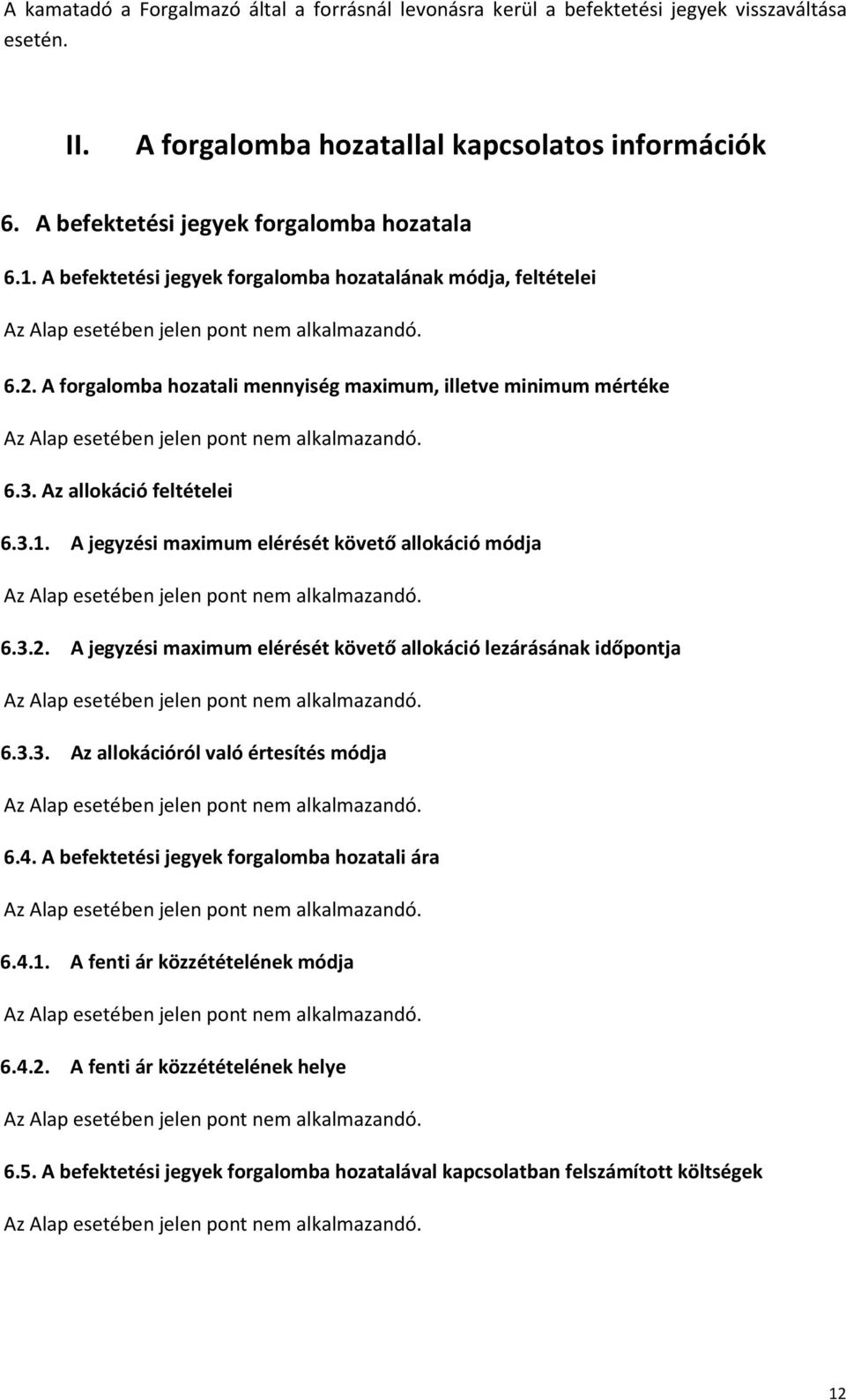 A kamatadó a Forgalmazó által a forrásnál levonásra kerül a befektetési jegyek visszaváltása esetén.

II. A forgalomba hozatallal kapcsolatos információk

6. A befektetési jegyek forgalomba hozatala

6.1. A befektetési jegyek forgalomba hozatalának módja, feltételei

Az Alap esetében jelen pont nem alkalmazandó.

6.2. A forgalomba hozatali mennyiség maximum, illetve minimum mértéke

Az Alap esetében jelen pont nem alkalmazandó.

6.3. Az allokáció feltételei

6.3.1. A jegyzési maximum elérését követő allokáció módja

Az Alap esetében jelen pont nem alkalmazandó.

6.3.2. A jegyzési maximum elérését követő allokáció lezárásának időpontja

Az Alap esetében jelen pont nem alkalmazandó.

6.3.3. Az allokációról való értesítés módja

Az Alap esetében jelen pont nem alkalmazandó.

6.4. A befektetési jegyek forgalomba hozatali ára

Az Alap esetében jelen pont nem alkalmazandó.

6.4.1. A fenti ár közzétételének módja

Az Alap esetében jelen pont nem alkalmazandó.

6.4.2. A fenti ár közzétételének helye

Az Alap esetében jelen pont nem alkalmazandó.

6.5. A befektetési jegyek forgalomba hozatalával kapcsolatban felszámított költségek

Az Alap esetében jelen pont nem alkalmazandó.

12